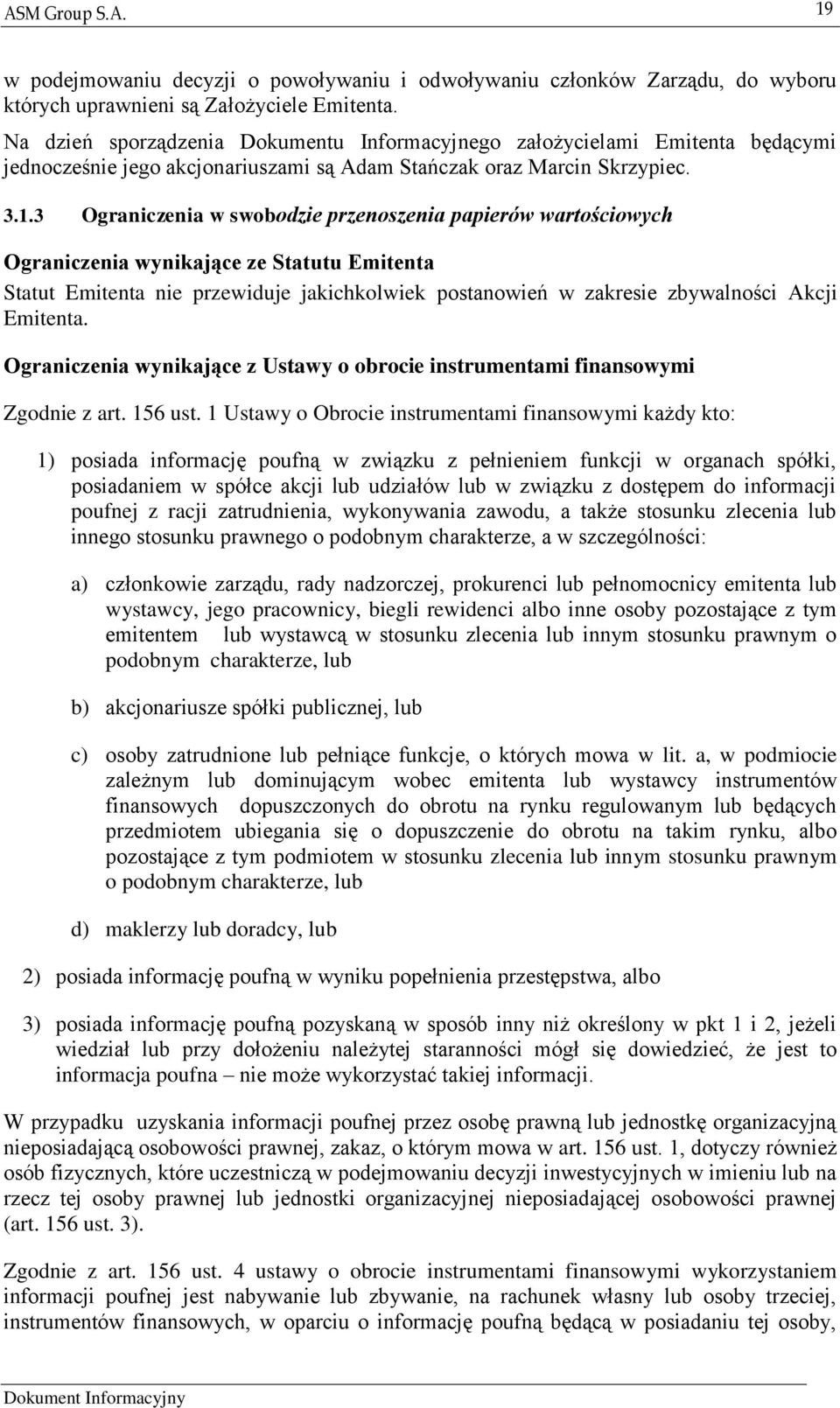 ASM Group S.A. 19

w podejmowaniu decyzji o powoływaniu i odwoływaniu członków Zarządu, do wyboru których uprawnieni są Założyciele Emitenta.

Na dzień sporządzenia Dokumentu Informacyjnego założycielami Emitenta będącymi jednocześnie jego akcjonariuszami są Adam Stańczak oraz Marcin Skrzypiec.

3.1.3 Ograniczenia w swobodzie przenoszenia papierów wartościowych

Ograniczenia wynikające ze Statutu Emitenta

Statut Emitenta nie przewiduje jakichkolwiek postanowień w zakresie zbywalności Akcji Emitenta.

Ograniczenia wynikające z Ustawy o obrocie instrumentami finansowymi

Zgodnie z art. 156 ust. 1 Ustawy o Obrocie instrumentami finansowymi każdy kto:

1) posiada informację poufną w związku z pełnieniem funkcji w organach spółki, posiadaniem w spółce akcji lub udziałów lub w związku z dostępem do informacji poufnej z racji zatrudnienia, wykonywania zawodu, a także stosunku zlecenia lub innego stosunku prawnego o podobnym charakterze, a w szczególności:

a) członkowie zarządu, rady nadzorczej, prokurenci lub pełnomocnicy emitenta lub wystawcy, jego pracownicy, biegli rewidenci albo inne osoby pozostające z tym emitentem lub wystawcą w stosunku zlecenia lub innym stosunku prawnym o podobnym charakterze, lub

b) akcjonariusze spółki publicznej, lub

c) osoby zatrudnione lub pełniące funkcje, o których mowa w lit. a, w podmiocie zależnym lub dominującym wobec emitenta lub wystawcy instrumentów finansowych dopuszczonych do obrotu na rynku regulowanym lub będących przedmiotem ubiegania się o dopuszczenie do obrotu na takim rynku, albo pozostające z tym podmiotem w stosunku zlecenia lub innym stosunku prawnym o podobnym charakterze, lub

d) maklerzy lub doradcy, lub

2) posiada informację poufną w wyniku popełnienia przestępstwa, albo

3) posiada informację poufną pozyskaną w sposób inny niż określony w pkt 1 i 2, jeżeli wiedział lub przy dołożeniu należytej staranności mógł się dowiedzieć, że jest to informacja poufna – nie może wykorzystać takiej informacji.

W przypadku uzyskania informacji poufnej przez osobę prawną lub jednostkę organizacyjną nieposiadającą osobowości prawnej, zakaz, o którym mowa w art. 156 ust. 1, dotyczy również osób fizycznych, które uczestniczą w podejmowaniu decyzji inwestycyjnych w imieniu lub na rzecz tej osoby prawnej lub jednostki organizacyjnej nieposiadającej osobowości prawnej (art. 156 ust. 3).

Zgodnie z art. 156 ust. 4 ustawy o obrocie instrumentami finansowymi wykorzystaniem informacji poufnej jest nabywanie lub zbywanie, na rachunek własny lub osoby trzeciej, instrumentów finansowych, w oparciu o informację poufną będącą w posiadaniu tej osoby,

Dokument Informacyjny